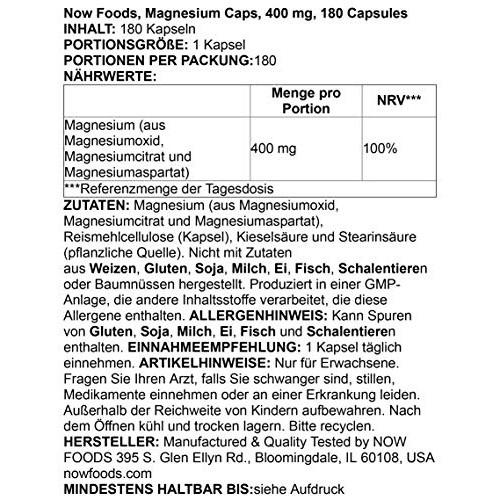 Now Foods, Magnesium Caps, 400 mg, 180 Capsules
INHALT: 180 Kapseln
PORTIONSGRÖßE: 1 Kapsel
PORTIONEN PER PACKUNG:180
NÄHRWERTE:

| | Menge pro Portion | NRV*** |
|---|---|---|
| Magnesium (aus Magnesiumoxid, Magnesiumcitrat und Magnesiumaspartat) | 400 mg | 100% |
| ***Referenzmenge der Tagesdosis | | |

ZUTATEN: Magnesium (aus Magnesiumoxid, Magnesiumcitrat und Magnesiumaspartat), Reismehlcellulose (Kapsel), Kieselsäure und Stearinsäure (pflanzliche Quelle). Nicht mit Zutaten aus Weizen, Gluten, Soja, Milch, Ei, Fisch, Schalentieren oder Baumnüssen hergestellt. Produziert in einer GMP-Anlage, die andere Inhaltsstoffe verarbeitet, die diese Allergene enthalten. ALLERGENHINWEIS: Kann Spuren von Gluten, Soja, Milch, Ei, Fisch und Schalentieren enthalten. EINNAHMEEMPFEHLUNG: 1 Kapsel täglich einnehmen. ARTIKELHINWEISE: Nur für Erwachsene. Fragen Sie Ihren Arzt, falls Sie schwanger sind, stillen, Medikamente einnehmen oder an einer Erkrankung leiden. Außerhalb der Reichweite von Kindern aufbewahren. Nach dem Öffnen kühl und trocken lagern. Bitte recyclen.
HERSTELLER: Manufactured & Quality Tested by NOW FOODS 395 S. Glen Ellyn Rd., Bloomingdale, IL 60108, USA nowfoods.com
MINDESTENS HALTBAR BIS:siehe Aufdruck